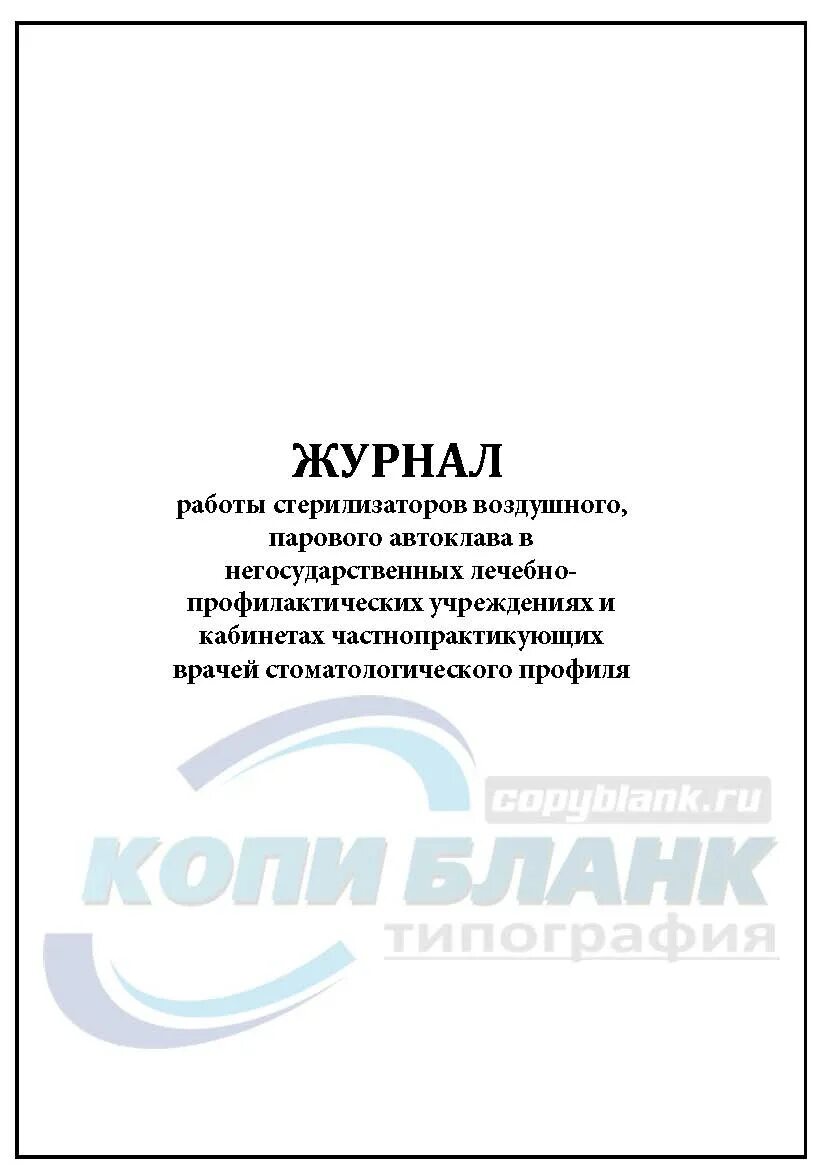 ЖУРНАЛ
работы стерилизаторов воздушного, парового автоклава в негосударственных лечебно-профилактических учреждениях и кабинетах частнопрактикующих врачей стоматологического профиля

copyblank.ru
КОПИ БЛАНК
типография